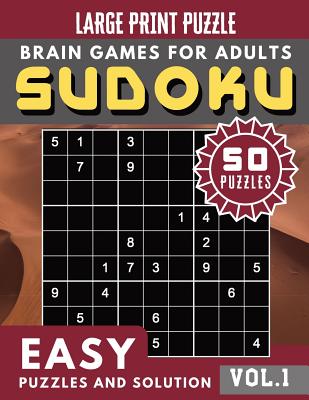 LARGE PRINT PUZZLE

BRAIN GAMES FOR ADULTS

SUDOKU

50 PUZZLES

| 5 | 1 |  | 3 |  |  |  |  |  |
|---|---|---|---|---|---|---|---|---|
|  | 7 |  | 9 |  |  |  |  |  |
|  |  |  |  |  |  |  |  |  |
|  |  |  |  |  | 1 | 4 |  |  |
|  |  |  | 8 |  |  | 2 |  |  |
|  |  | 1 | 7 | 3 |  | 9 |  | 5 |
| 9 |  | 4 |  |  |  |  | 6 |  |
|  | 5 |  |  | 6 |  |  |  |  |
|  |  |  |  | 5 |  |  |  | 4 |

EASY

PUZZLES AND SOLUTION

VOL.1